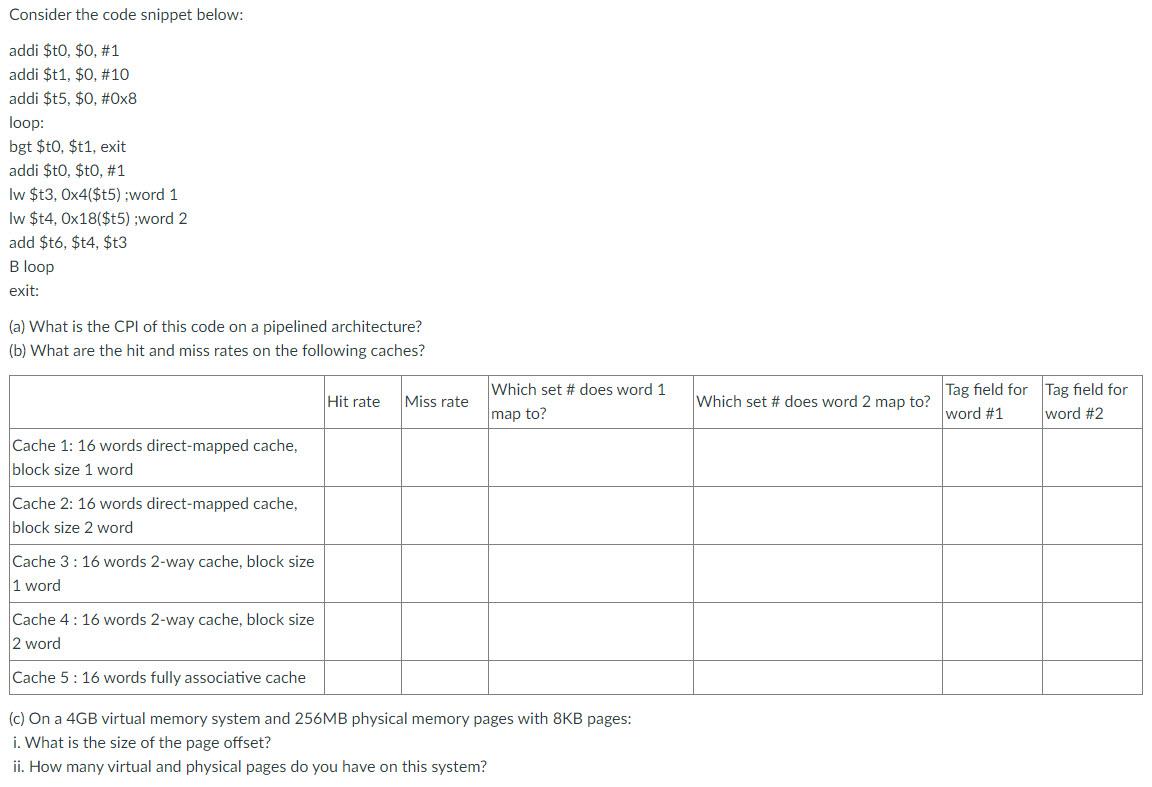 Consider the code snippet below:

addi \$t0, \$0, #1
addi \$t1, \$0, #10
addi \$t5, \$0, #0x8
loop:
bgt \$t0, \$t1, exit
addi \$t0, \$t0, #1
lw \$t3, 0x4(\$t5) ;word 1
lw \$t4, 0x18(\$t5) ;word 2
add \$t6, \$t4, \$t3
B loop
exit:

(a) What is the CPI of this code on a pipelined architecture?
(b) What are the hit and miss rates on the following caches?

| | Hit rate | Miss rate | Which set # does word 1 map to? | Which set # does word 2 map to? | Tag field for word #1 | Tag field for word #2 |
|---|---|---|---|---|---|---|
| Cache 1: 16 words direct-mapped cache, block size 1 word | | | | | | |
| Cache 2: 16 words direct-mapped cache, block size 2 word | | | | | | |
| Cache 3 : 16 words 2-way cache, block size 1 word | | | | | | |
| Cache 4 : 16 words 2-way cache, block size 2 word | | | | | | |
| Cache 5 : 16 words fully associative cache | | | | | | |

(c) On a 4GB virtual memory system and 256MB physical memory pages with 8KB pages:
i. What is the size of the page offset?
ii. How many virtual and physical pages do you have on this system?